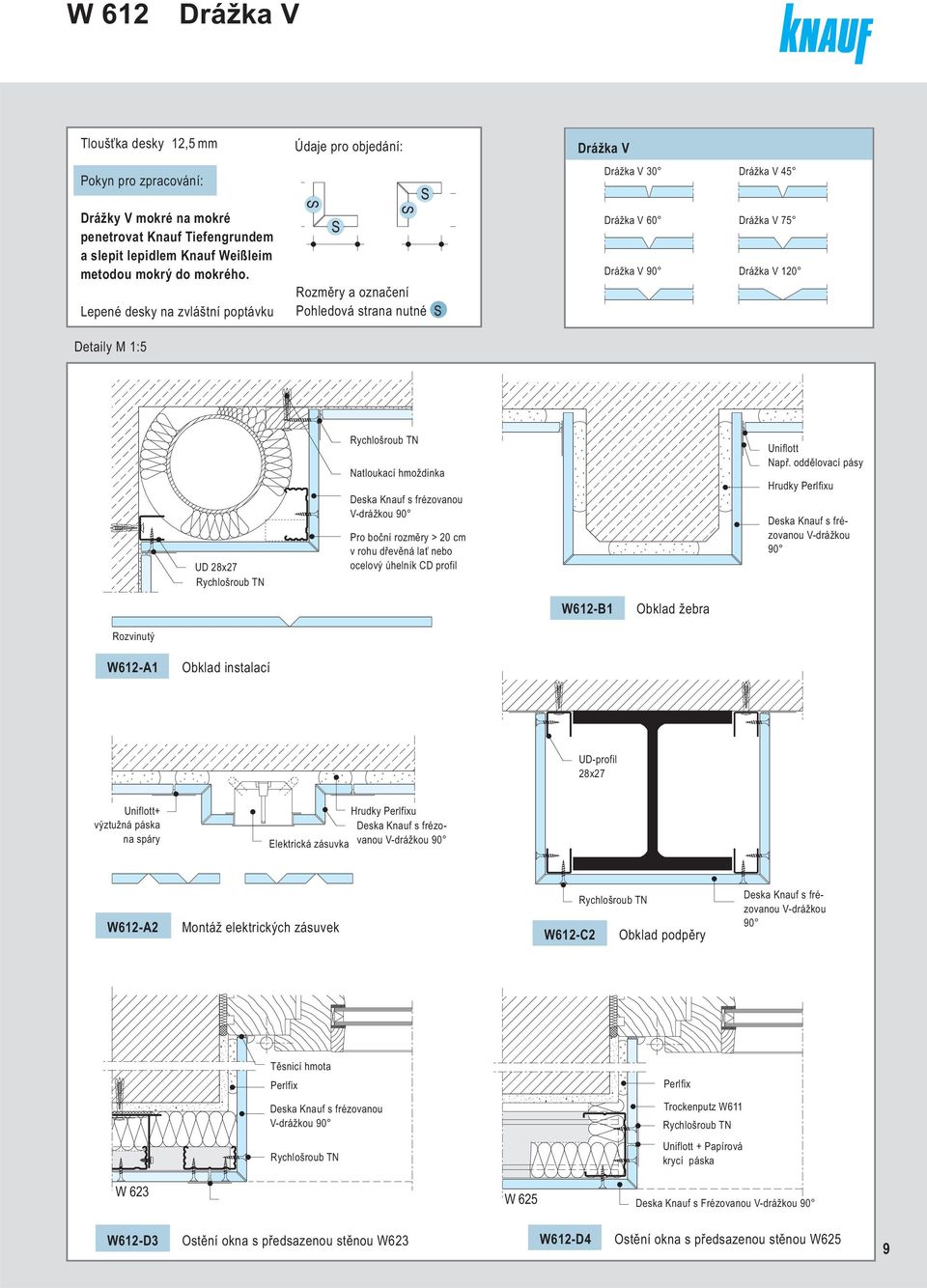 W 612 Drážka V

KNAUF

Tloušťka desky 12,5 mm

Pokyn pro zpracování:

Drážky V mokré na mokré penetrovat Knauf Tiefengrundem a slepit lepidlem Knauf Weißleim metodou mokrý do mokrého.

Lepené desky na zvláštní poptávku

Údaje pro objedání:

S S S S

Rozměry a označení
Pohledová strana nutné S

Drážka V

Drážka V 30°
Drážka V 45°
Drážka V 60°
Drážka V 75°
Drážka V 90°
Drážka V 120°

Detaily M 1:5

Rychlošroub TN
Natloukací hmoždinka
Deska Knauf s frézovanou V-drážkou 90°
Pro boční rozměry > 20 cm v rohu dřevěná lať nebo ocelový úhelník CD profil
UD 28x27
Rychlošroub TN

Rozvinutý

W612-A1 Obklad instalací

Uniflott
Např. oddělovací pásy
Hrudky Perlfixu
Deska Knauf s frézovanou V-drážkou 90°

W612-B1 Obklad žebra

Uniflott+ výztužná páska na spáry
Elektrická zásuvka
Hrudky Perlfixu
Deska Knauf s frézovanou V-drážkou 90°

W612-A2 Montáž elektrických zásuvek

UD-profil 28x27
Rychlošroub TN
Deska Knauf s frézovanou V-drážkou 90°

W612-C2 Obklad podpěry

Těsnicí hmota
Perlfix
Deska Knauf s frézovanou V-drážkou 90°
Rychlošroub TN
W 623

W612-D3 Ostění okna s předsazenou stěnou W623

Perlfix
Trockenputz W611
Rychlošroub TN
Uniflott + Papírová krycí páska
W 625
Deska Knauf s Frézovanou V-drážkou 90°

W612-D4 Ostění okna s předsazenou stěnou W625

9